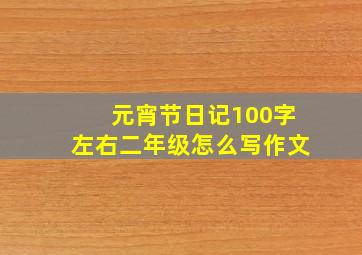 元宵节日记100字
左右二年级怎么写作文